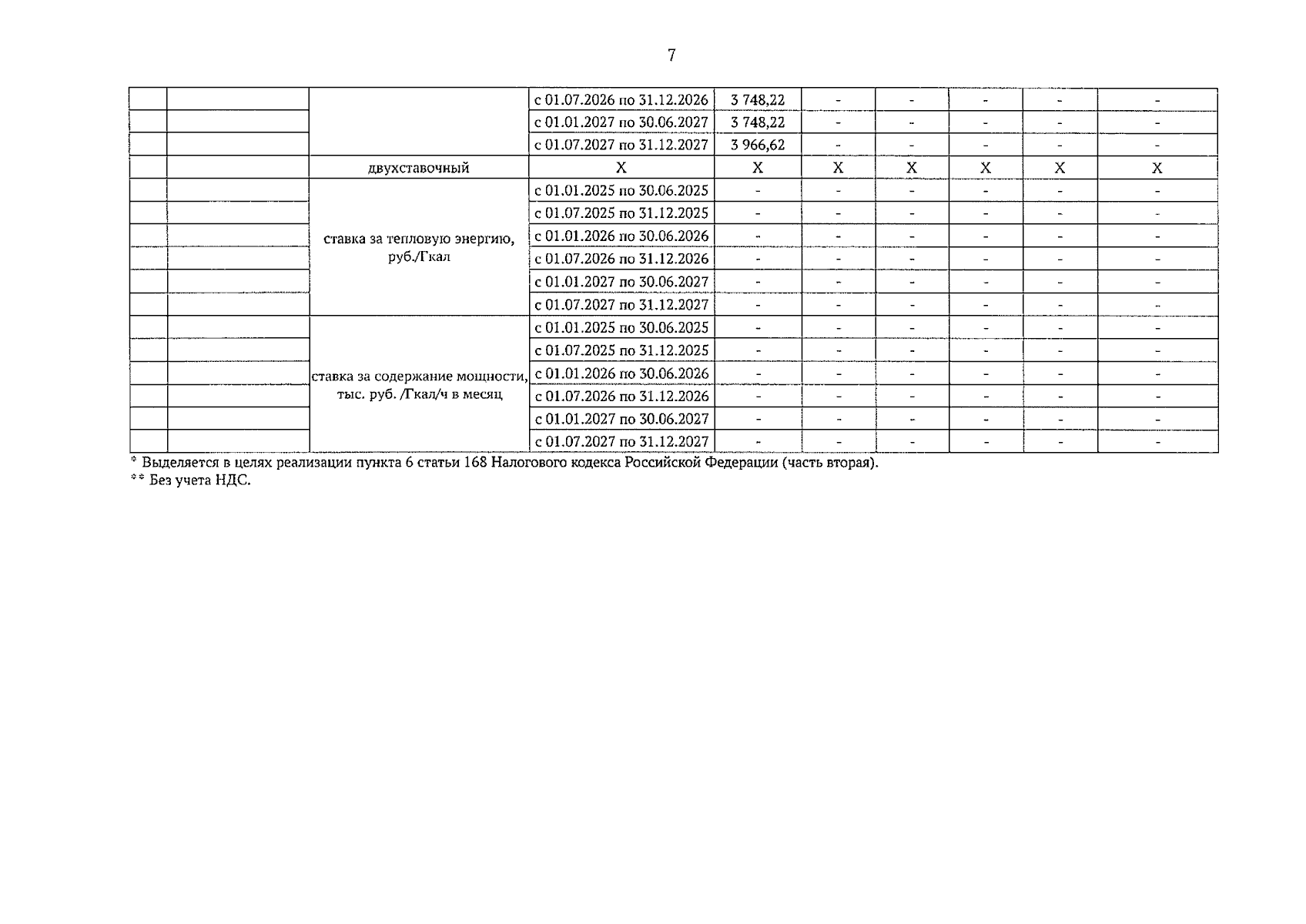 7

|  |  |  | с 01.07.2026 по 31.12.2026 | 3 748,22 | - | - | - | - | - |
|---|---|---|---|---|---|---|---|---|---|
|  |  |  | с 01.01.2027 по 30.06.2027 | 3 748,22 | - | - | - | - | - |
|  |  |  | с 01.07.2027 по 31.12.2027 | 3 966,62 | - | - | - | - | - |
|  |  | двухставочный | X | X | X | X | X | X | X |
|  |  | ставка за тепловую энергию, руб./Гкал | с 01.01.2025 по 30.06.2025 | - | - | - | - | - | - |
|  |  |  | с 01.07.2025 по 31.12.2025 | - | - | - | - | - | - |
|  |  |  | с 01.01.2026 по 30.06.2026 | - | - | - | - | - | - |
|  |  |  | с 01.07.2026 по 31.12.2026 | - | - | - | - | - | - |
|  |  |  | с 01.01.2027 по 30.06.2027 | - | - | - | - | - | - |
|  |  |  | с 01.07.2027 по 31.12.2027 | - | - | - | - | - | - |
|  |  | ставка за содержание мощности, тыс. руб. /Гкал/ч в месяц | с 01.01.2025 по 30.06.2025 | - | - | - | - | - | - |
|  |  |  | с 01.07.2025 по 31.12.2025 | - | - | - | - | - | - |
|  |  |  | с 01.01.2026 по 30.06.2026 | - | - | - | - | - | - |
|  |  |  | с 01.07.2026 по 31.12.2026 | - | - | - | - | - | - |
|  |  |  | с 01.01.2027 по 30.06.2027 | - | - | - | - | - | - |
|  |  |  | с 01.07.2027 по 31.12.2027 | - | - | - | - | - | - |

* Выделяется в целях реализации пункта 6 статьи 168 Налогового кодекса Российской Федерации (часть вторая).
** Без учета НДС.